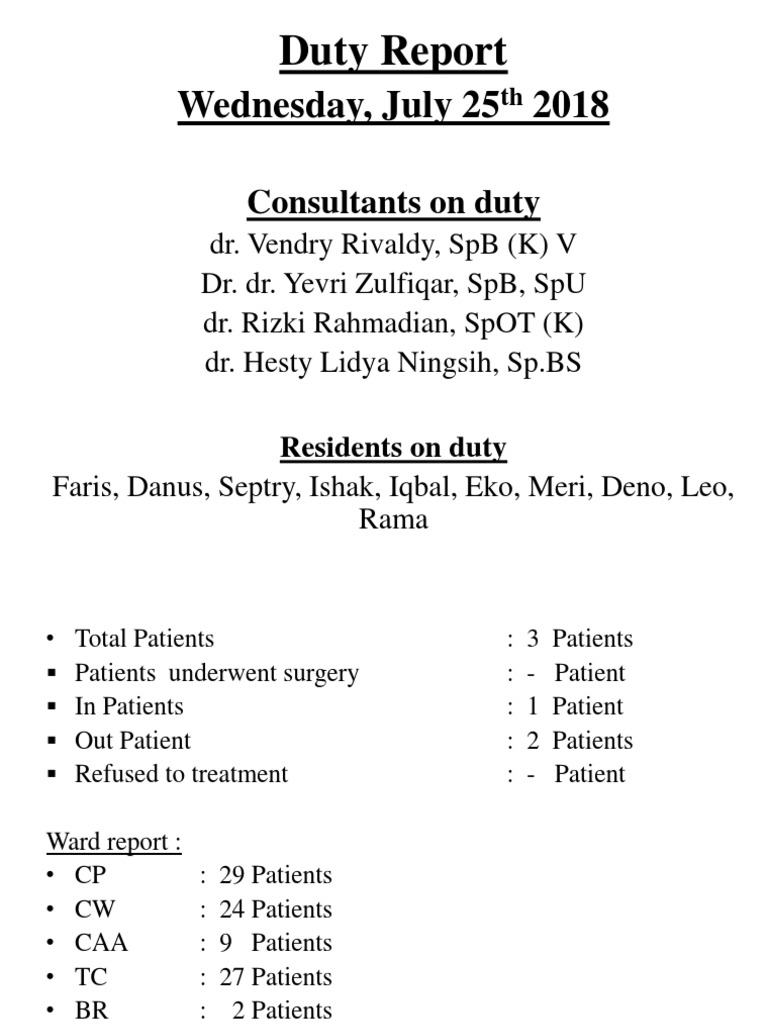 Duty Report
Wednesday, July 25$^{th}$ 2018

Consultants on duty
dr. Vendry Rivaldy, SpB (K) V
Dr. dr. Yevri Zulfiqar, SpB, SpU
dr. Rizki Rahmadian, SpOT (K)
dr. Hesty Lidya Ningsih, Sp.BS

Residents on duty
Faris, Danus, Septry, Ishak, Iqbal, Eko, Meri, Deno, Leo, Rama

• Total Patients : 3 Patients
▪ Patients underwent surgery : - Patient
▪ In Patients : 1 Patient
▪ Out Patient : 2 Patients
▪ Refused to treatment : - Patient

Ward report :
• CP : 29 Patients
• CW : 24 Patients
• CAA : 9 Patients
• TC : 27 Patients
• BR : 2 Patients